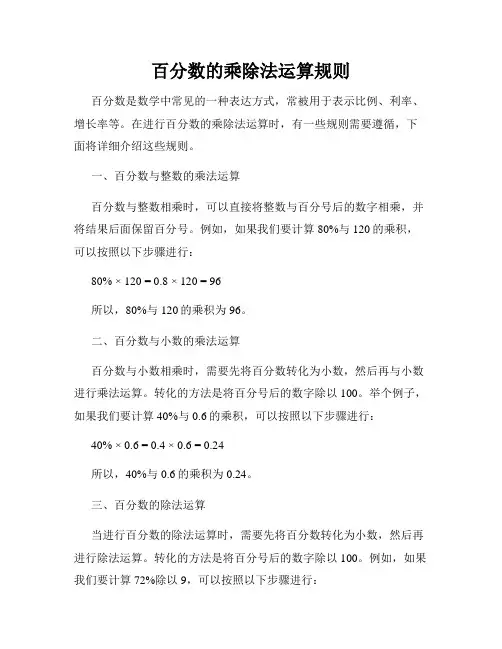 百分数的乘除法运算规则

百分数是数学中常见的一种表达方式，常被用于表示比例、利率、增长率等。在进行百分数的乘除法运算时，有一些规则需要遵循，下面将详细介绍这些规则。

一、百分数与整数的乘法运算

百分数与整数相乘时，可以直接将整数与百分号后的数字相乘，并将结果后面保留百分号。例如，如果我们要计算 80%与 120 的乘积，可以按照以下步骤进行：

$80\% \times 120 = 0.8 \times 120 = 96$

所以，80%与 120 的乘积为 96。

二、百分数与小数的乘法运算

百分数与小数相乘时，需要先将百分数转化为小数，然后再与小数进行乘法运算。转化的方法是将百分号后的数字除以 100。举个例子，如果我们要计算 40%与 0.6 的乘积，可以按照以下步骤进行：

$40\% \times 0.6 = 0.4 \times 0.6 = 0.24$

所以，40%与 0.6 的乘积为 0.24。

三、百分数的除法运算

当进行百分数的除法运算时，需要先将百分数转化为小数，然后再进行除法运算。转化的方法是将百分号后的数字除以 100。例如，如果我们要计算 72%除以 9，可以按照以下步骤进行：